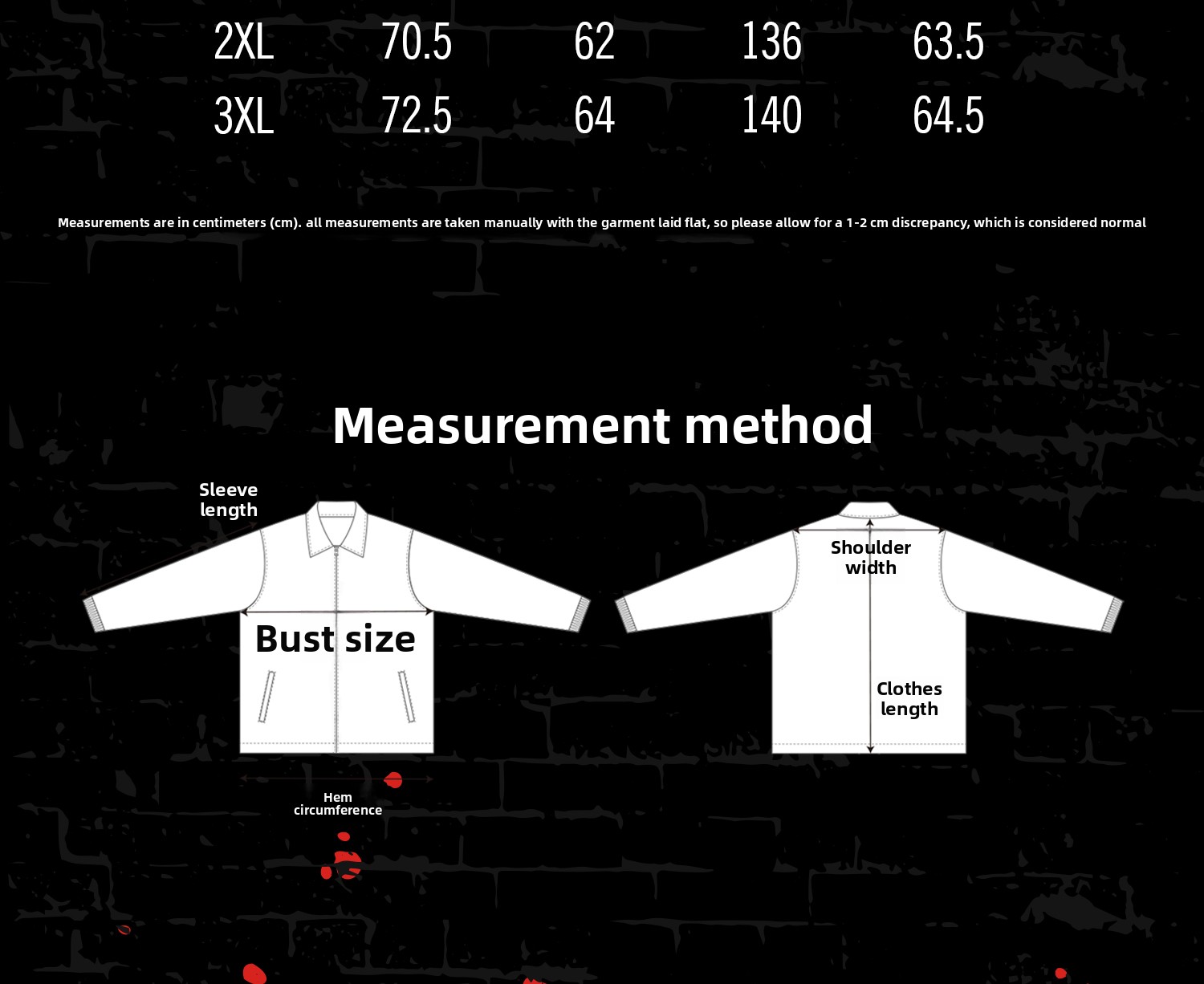 | 2XL | 70.5 | 62 | 136 | 63.5 |
|---|---|---|---|---|
| 3XL | 72.5 | 64 | 140 | 64.5 |

Measurements are in centimeters (cm). all measurements are taken manually with the garment laid flat, so please allow for a 1-2 cm discrepancy, which is considered normal

Measurement method

Sleeve length

Bust size

Hem circumference

Shoulder width

Clothes length